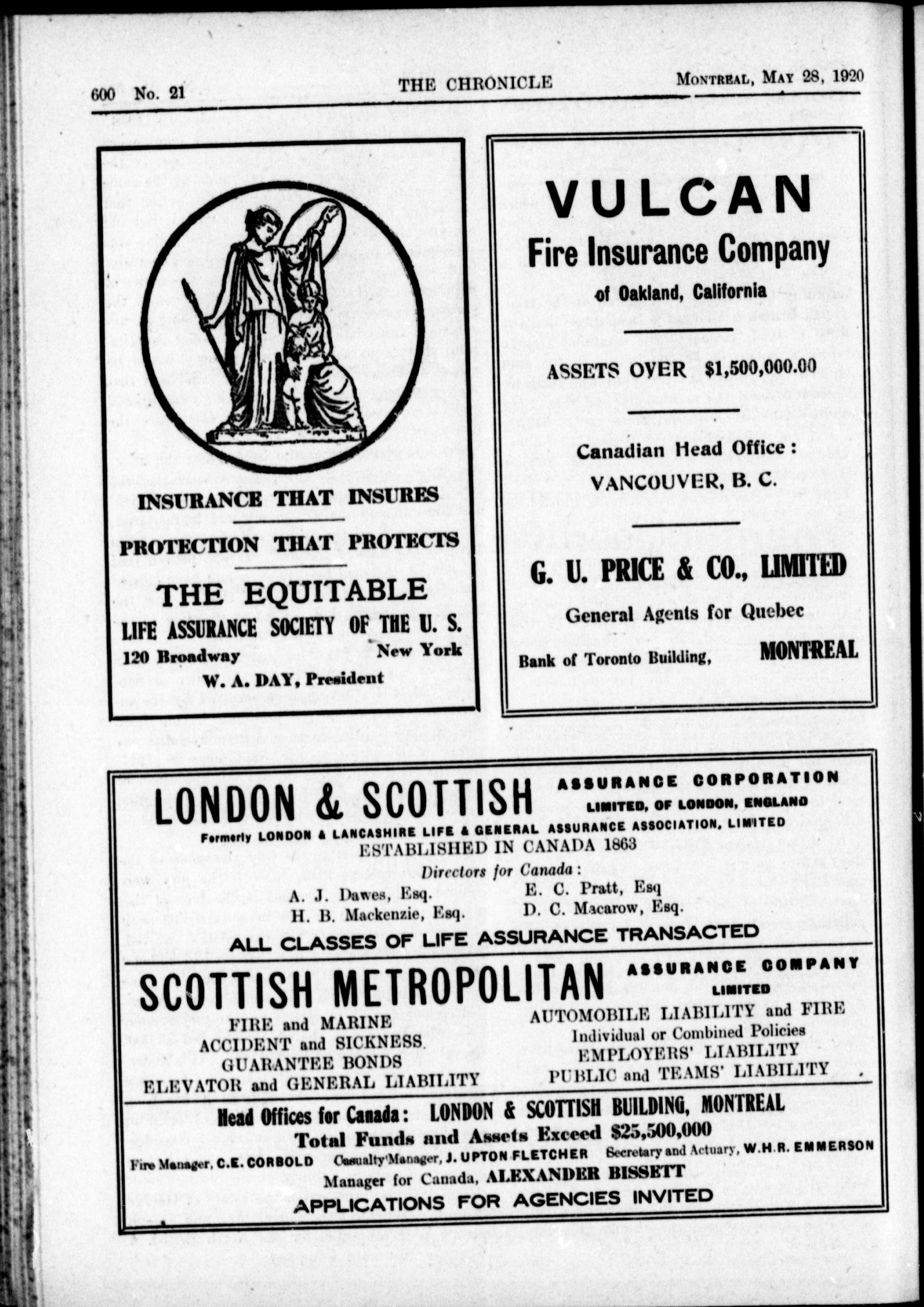 600 No. 21 THE CHRONICLE MONTREAL, MAY 28, 1920

INSURANCE THAT INSURES

PROTECTION THAT PROTECTS

THE EQUITABLE

LIFE ASSURANCE SOCIETY OF THE U. S.

120 Broadway New York

W. A. DAY, President

VULCAN

Fire Insurance Company

of Oakland, California

ASSETS OVER $1,500,000.00

Canadian Head Office:
VANCOUVER, B. C.

G. U. PRICE & CO., LIMITED

General Agents for Quebec

Bank of Toronto Building, MONTREAL

LONDON & SCOTTISH ASSURANCE CORPORATION LIMITED, OF LONDON, ENGLAND

Formerly LONDON & LANCASHIRE LIFE & GENERAL ASSURANCE ASSOCIATION, LIMITED

ESTABLISHED IN CANADA 1863

Directors for Canada:

A. J. Dawes, Esq.
H. B. Mackenzie, Esq.
E. C. Pratt, Esq
D. C. Macarow, Esq.

ALL CLASSES OF LIFE ASSURANCE TRANSACTED

SCOTTISH METROPOLITAN ASSURANCE COMPANY LIMITED

FIRE and MARINE
ACCIDENT and SICKNESS
GUARANTEE BONDS
ELEVATOR and GENERAL LIABILITY

AUTOMOBILE LIABILITY and FIRE
Individual or Combined Policies
EMPLOYERS' LIABILITY
PUBLIC and TEAMS' LIABILITY

Head Offices for Canada: LONDON & SCOTTISH BUILDING, MONTREAL

Total Funds and Assets Exceed $25,500,000

Fire Manager, C.E. CORBOLD Casualty Manager, J. UPTON FLETCHER Secretary and Actuary, W.H.R. EMMERSON

Manager for Canada, ALEXANDER BISSETT

APPLICATIONS FOR AGENCIES INVITED